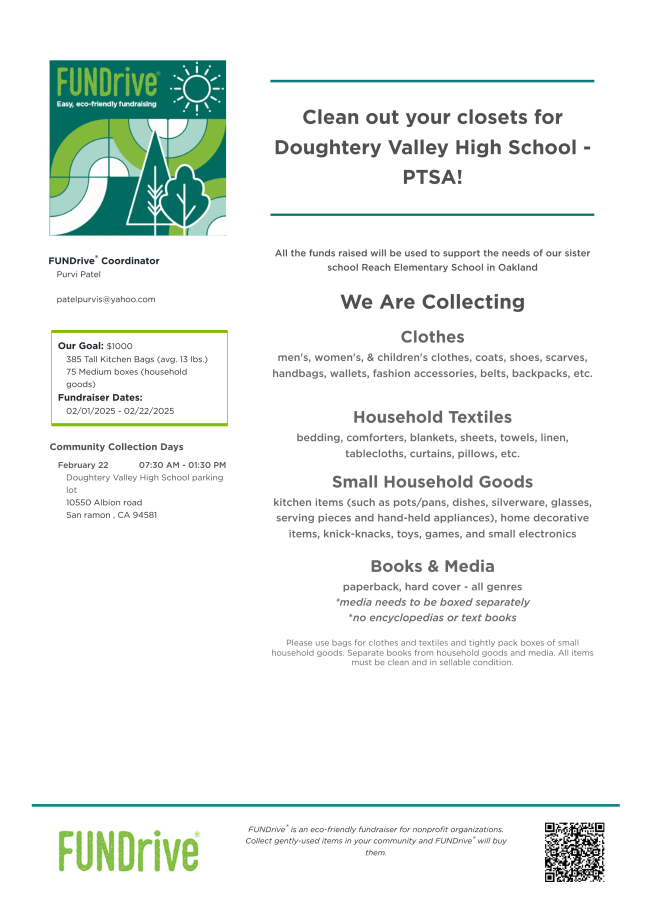 FUNDrive®
Easy, eco-friendly fundraising

FUNDrive® Coordinator
Purvi Patel

patelpurvis@yahoo.com

Our Goal: $1000
385 Tall Kitchen Bags (avg. 13 lbs.)
75 Medium boxes (household goods)
Fundraiser Dates:
02/01/2025 - 02/22/2025

Community Collection Days
February 22 07:30 AM - 01:30 PM
Doughtery Valley High School parking lot
10550 Albion road
San ramon , CA 94581

Clean out your closets for Doughtery Valley High School - PTSA!

All the funds raised will be used to support the needs of our sister school Reach Elementary School in Oakland

We Are Collecting

Clothes
men's, women's, & children's clothes, coats, shoes, scarves, handbags, wallets, fashion accessories, belts, backpacks, etc.

Household Textiles
bedding, comforters, blankets, sheets, towels, linen, tablecloths, curtains, pillows, etc.

Small Household Goods
kitchen items (such as pots/pans, dishes, silverware, glasses, serving pieces and hand-held appliances), home decorative items, knick-knacks, toys, games, and small electronics

Books & Media
paperback, hard cover - all genres
*media needs to be boxed separately
*no encyclopedias or text books

Please use bags for clothes and textiles and tightly pack boxes of small household goods. Separate books from household goods and media. All items must be clean and in sellable condition.

FUNDrive®

FUNDrive® is an eco-friendly fundraiser for nonprofit organizations. Collect gently-used items in your community and FUNDrive® will buy them.